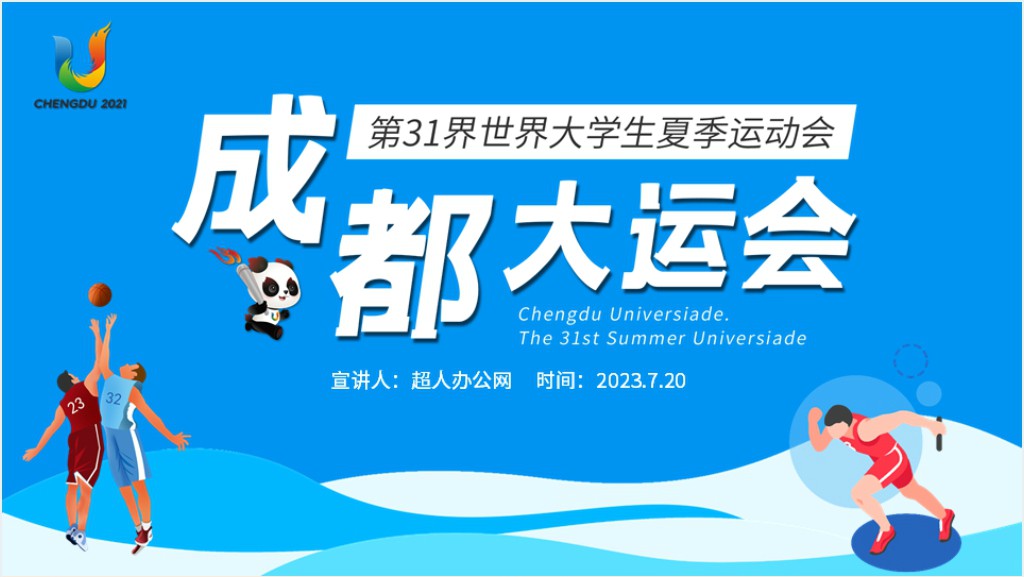 CHENGDU 2021

第31界世界大学生夏季运动会

成都大运会

Chengdu Universiade.
The 31st Summer Universiade

宣讲人：超人办公网　时间：2023.7.20

23

32